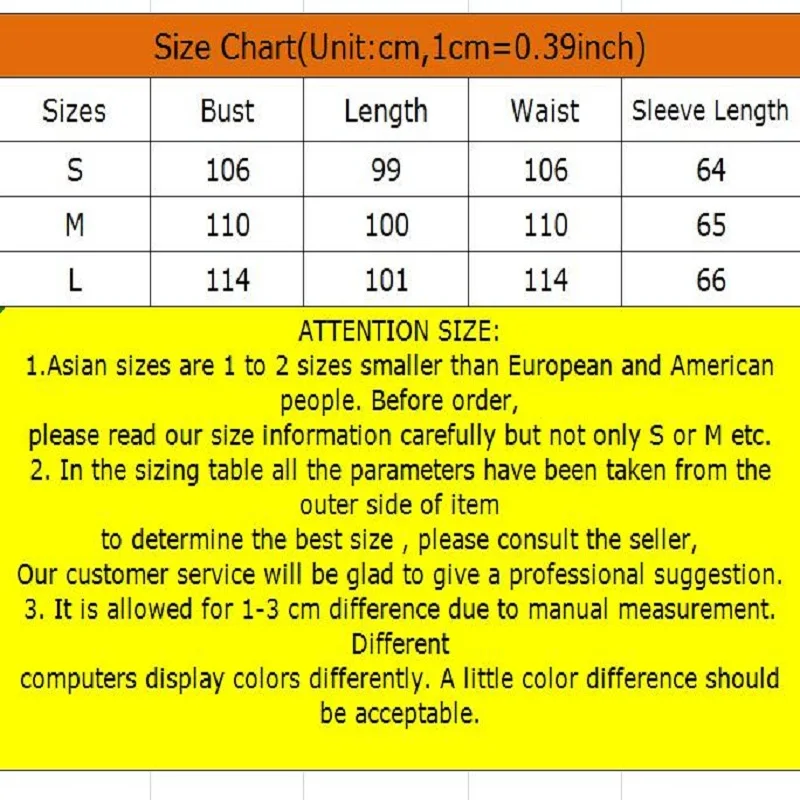 Size Chart(Unit:cm,1cm=0.39inch)

| Sizes | Bust | Length | Waist | Sleeve Length |
|---|---|---|---|---|
| S | 106 | 99 | 106 | 64 |
| M | 110 | 100 | 110 | 65 |
| L | 114 | 101 | 114 | 66 |

ATTENTION SIZE:

1.Asian sizes are 1 to 2 sizes smaller than European and American people. Before order, please read our size information carefully but not only S or M etc.

2. In the sizing table all the parameters have been taken from the outer side of item to determine the best size , please consult the seller, Our customer service will be glad to give a professional suggestion.

3. It is allowed for 1-3 cm difference due to manual measurement. Different computers display colors differently. A little color difference should be acceptable.